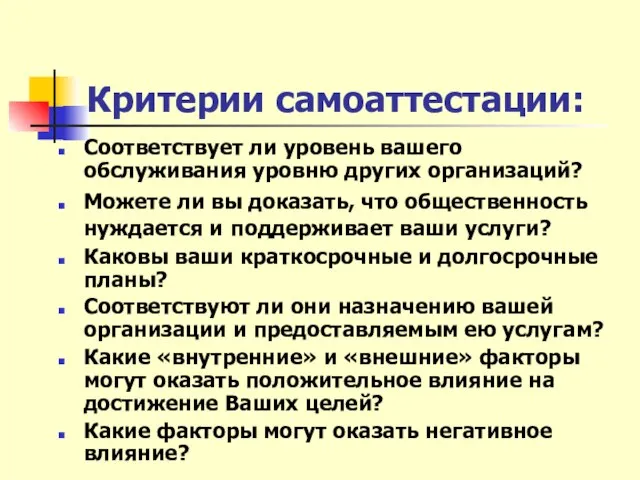 Критерии самоаттестации:

Соответствует ли уровень вашего обслуживания уровню других организаций?

Можете ли вы доказать, что общественность нуждается и поддерживает ваши услуги?

Каковы ваши краткосрочные и долгосрочные планы?

Соответствуют ли они назначению вашей организации и предоставляемым ею услугам?

Какие «внутренние» и «внешние» факторы могут оказать положительное влияние на достижение Ваших целей?

Какие факторы могут оказать негативное влияние?